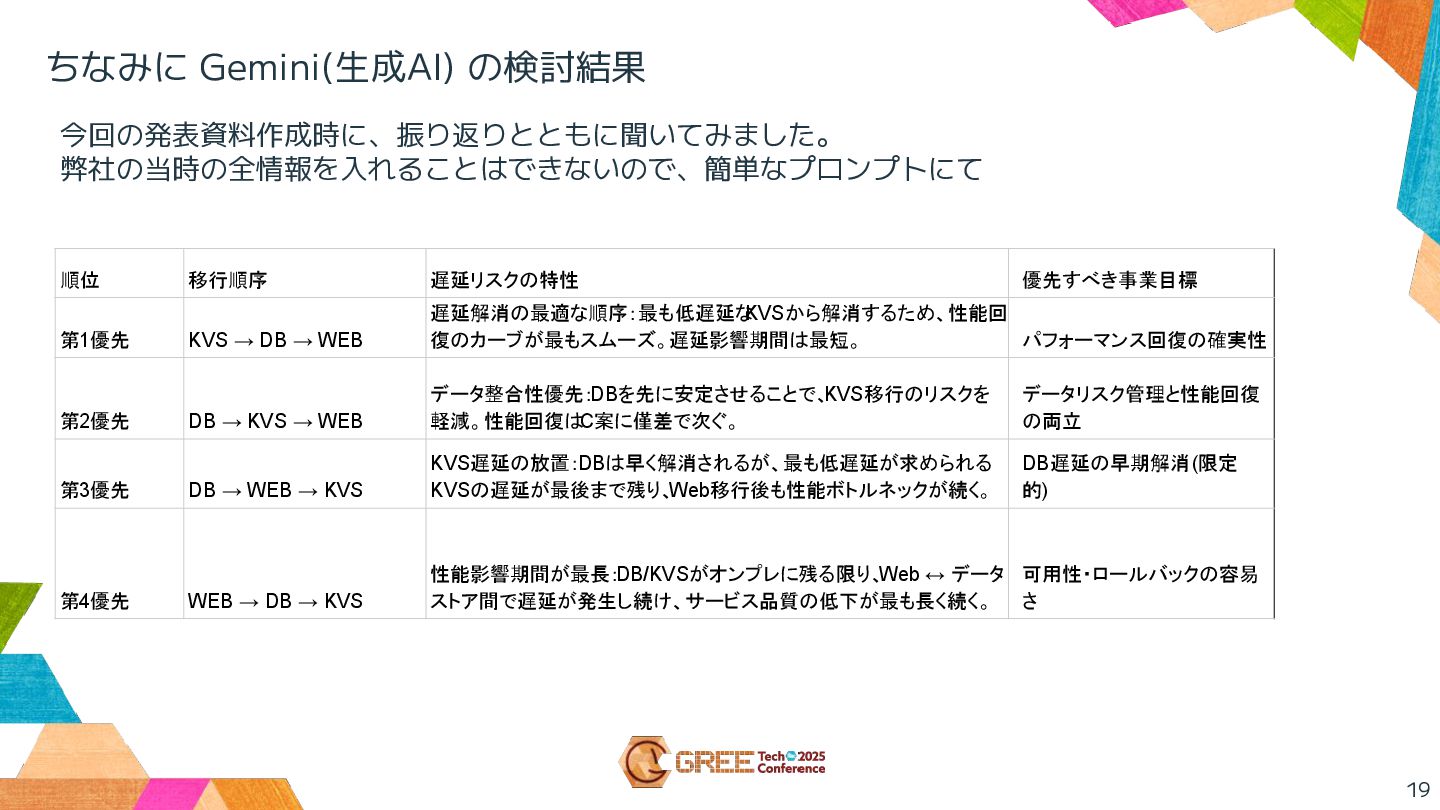 ちなみに Gemini(生成AI) の検討結果

今回の発表資料作成時に、振り返りとともに聞いてみました。
弊社の当時の全情報を入れることはできないので、簡単なプロンプトにて

| 順位 | 移行順序 | 遅延リスクの特性 | 優先すべき事業目標 |
|---|---|---|---|
| 第1優先 | KVS → DB → WEB | 遅延解消の最適な順序：最も低遅延なKVSから解消するため、性能回復のカーブが最もスムーズ。遅延影響期間は最短。 | パフォーマンス回復の確実性 |
| 第2優先 | DB → KVS → WEB | データ整合性優先：DBを先に安定させることで、KVS移行のリスクを軽減。性能回復はC案に僅差で次ぐ。 | データリスク管理と性能回復の両立 |
| 第3優先 | DB → WEB → KVS | KVS遅延の放置：DBは早く解消されるが、最も低遅延が求められるKVSの遅延が最後まで残り、Web移行後も性能ボトルネックが続く。 | DB遅延の早期解消(限定的) |
| 第4優先 | WEB → DB → KVS | 性能影響期間が最長：DB/KVSがオンプレに残る限り、Web ↔ データストア間で遅延が発生し続け、サービス品質の低下が最も長く続く。 | 可用性・ロールバックの容易さ |

GREE Tech 2025 Conference

19